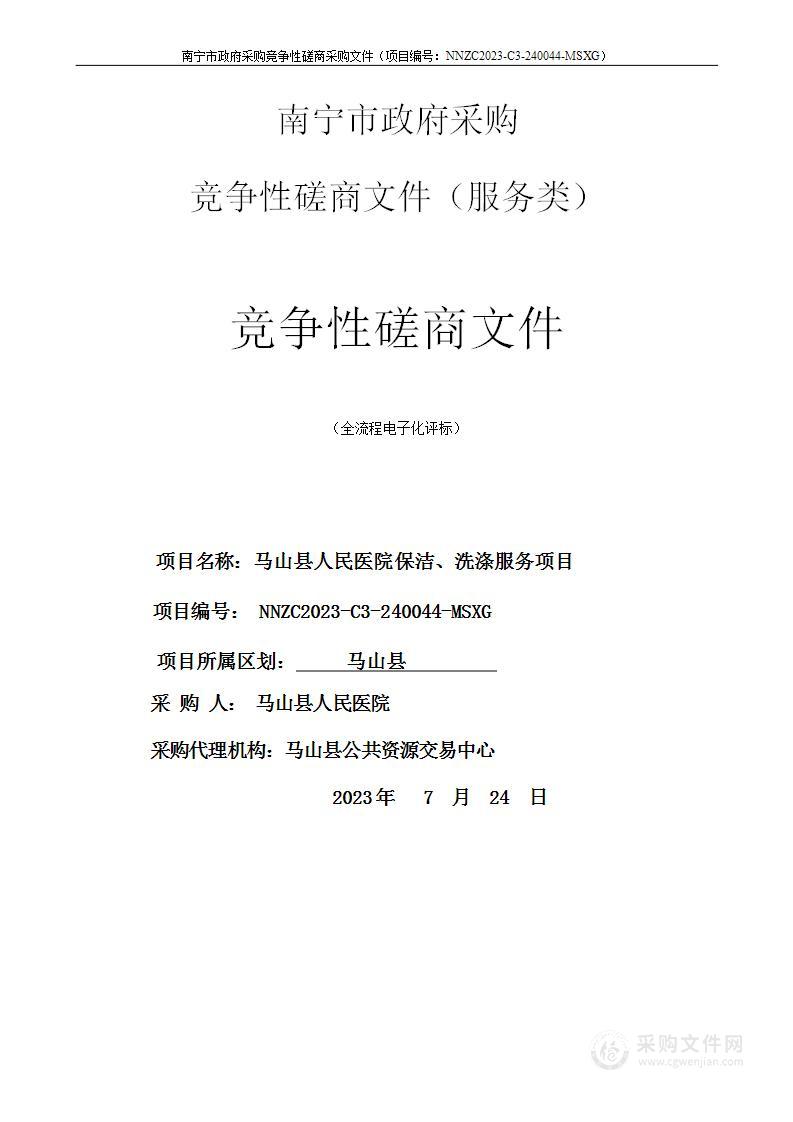 南宁市政府采购竞争性磋商采购文件（项目编号：NNZC2023-C3-240044-MSXG）

南宁市政府采购

竞争性磋商文件（服务类）

竞争性磋商文件

（全流程电子化评标）

项目名称：马山县人民医院保洁、洗涤服务项目

项目编号： NNZC2023-C3-240044-MSXG

项目所属区划： 马山县

采 购 人： 马山县人民医院

采购代理机构：马山县公共资源交易中心

2023年 7 月 24 日

采购文件网
www.cgwenjian.com